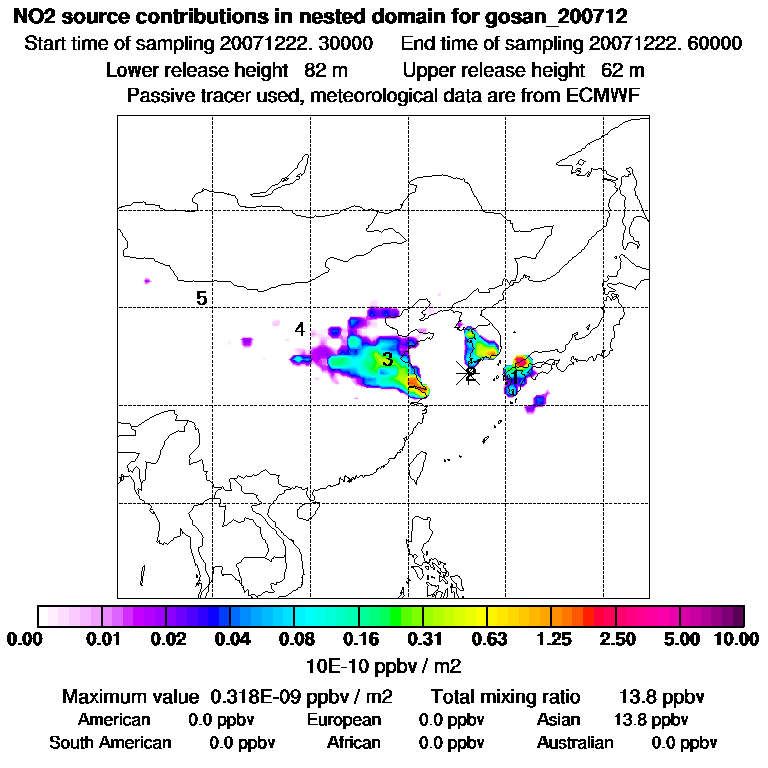 NO2 source contributions in nested domain for gosan_200712

Start time of sampling 20071222. 30000     End time of sampling 20071222. 60000

Lower release height 82 m     Upper release height 62 m

Passive tracer used, meteorological data are from ECMWF

5

4

3

2

1

0.00 0.01 0.02 0.04 0.08 0.16 0.31 0.63 1.25 2.50 5.00 10.00

10E-10 ppbv / m2

Maximum value 0.318E-09 ppbv / m2     Total mixing ratio 13.8 ppbv

American 0.0 ppbv     European 0.0 ppbv     Asian 13.8 ppbv

South American 0.0 ppbv     African 0.0 ppbv     Australian 0.0 ppbv